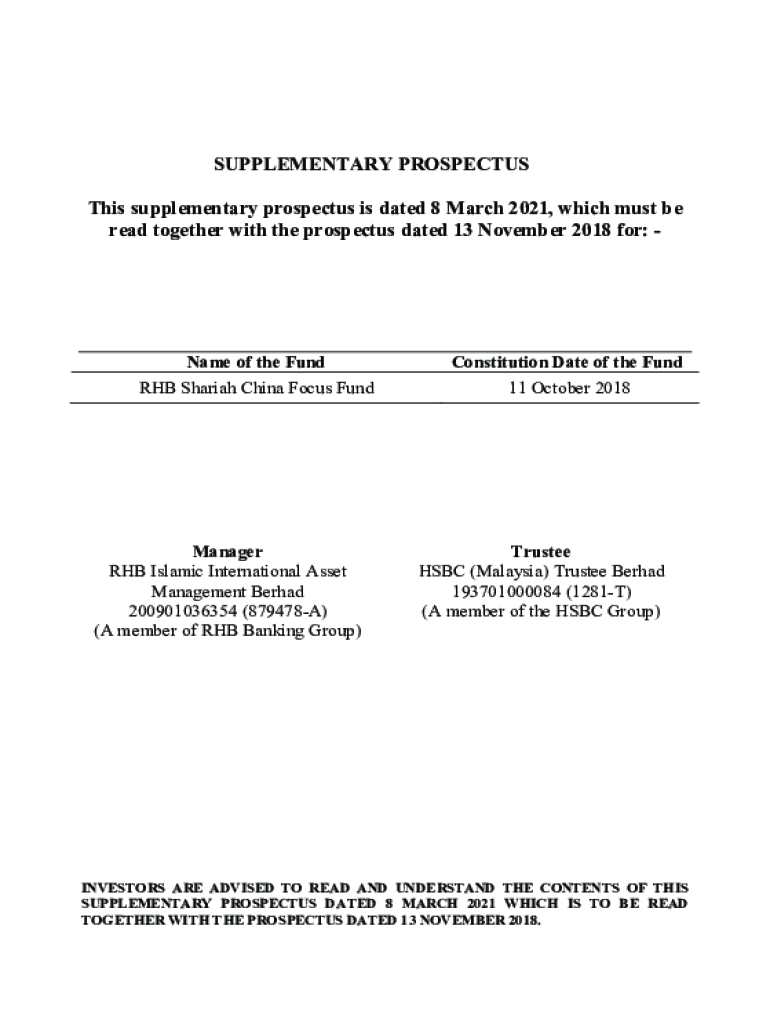 SUPPLEMENTARY PROSPECTUS

This supplementary prospectus is dated 8 March 2021, which must be read together with the prospectus dated 13 November 2018 for: -

| Name of the Fund | Constitution Date of the Fund |
|---|---|
| RHB Shariah China Focus Fund | 11 October 2018 |

Manager
RHB Islamic International Asset Management Berhad
200901036354 (879478-A)
(A member of RHB Banking Group)

Trustee
HSBC (Malaysia) Trustee Berhad
193701000084 (1281-T)
(A member of the HSBC Group)

INVESTORS ARE ADVISED TO READ AND UNDERSTAND THE CONTENTS OF THIS SUPPLEMENTARY PROSPECTUS DATED 8 MARCH 2021 WHICH IS TO BE READ TOGETHER WITH THE PROSPECTUS DATED 13 NOVEMBER 2018.